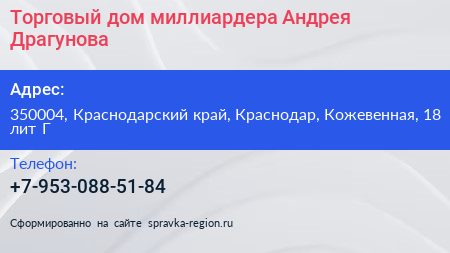 Торговый дом миллиардера Андрея Драгунова

Адрес:

350004, Краснодарский край, Краснодар, Кожевенная, 18 лит Г

Телефон:

+7-953-088-51-84

Сформированно на сайте spravka-region.ru